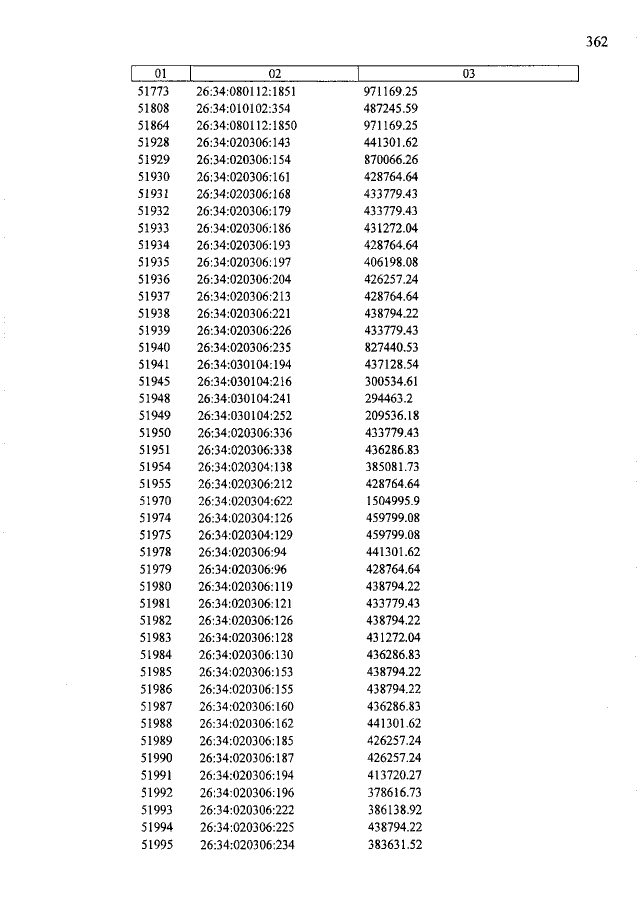 362

| 01 | 02 | 03 |
|---|---|---|
| 51773 | 26:34:080112:1851 | 971169.25 |
| 51808 | 26:34:010102:354 | 487245.59 |
| 51864 | 26:34:080112:1850 | 971169.25 |
| 51928 | 26:34:020306:143 | 441301.62 |
| 51929 | 26:34:020306:154 | 870066.26 |
| 51930 | 26:34:020306:161 | 428764.64 |
| 51931 | 26:34:020306:168 | 433779.43 |
| 51932 | 26:34:020306:179 | 433779.43 |
| 51933 | 26:34:020306:186 | 431272.04 |
| 51934 | 26:34:020306:193 | 428764.64 |
| 51935 | 26:34:020306:197 | 406198.08 |
| 51936 | 26:34:020306:204 | 426257.24 |
| 51937 | 26:34:020306:213 | 428764.64 |
| 51938 | 26:34:020306:221 | 438794.22 |
| 51939 | 26:34:020306:226 | 433779.43 |
| 51940 | 26:34:020306:235 | 827440.53 |
| 51941 | 26:34:030104:194 | 437128.54 |
| 51945 | 26:34:030104:216 | 300534.61 |
| 51948 | 26:34:030104:241 | 294463.2 |
| 51949 | 26:34:030104:252 | 209536.18 |
| 51950 | 26:34:020306:336 | 433779.43 |
| 51951 | 26:34:020306:338 | 436286.83 |
| 51954 | 26:34:020304:138 | 385081.73 |
| 51955 | 26:34:020306:212 | 428764.64 |
| 51970 | 26:34:020304:622 | 1504995.9 |
| 51974 | 26:34:020304:126 | 459799.08 |
| 51975 | 26:34:020304:129 | 459799.08 |
| 51978 | 26:34:020306:94 | 441301.62 |
| 51979 | 26:34:020306:96 | 428764.64 |
| 51980 | 26:34:020306:119 | 438794.22 |
| 51981 | 26:34:020306:121 | 433779.43 |
| 51982 | 26:34:020306:126 | 438794.22 |
| 51983 | 26:34:020306:128 | 431272.04 |
| 51984 | 26:34:020306:130 | 436286.83 |
| 51985 | 26:34:020306:153 | 438794.22 |
| 51986 | 26:34:020306:155 | 438794.22 |
| 51987 | 26:34:020306:160 | 436286.83 |
| 51988 | 26:34:020306:162 | 441301.62 |
| 51989 | 26:34:020306:185 | 426257.24 |
| 51990 | 26:34:020306:187 | 426257.24 |
| 51991 | 26:34:020306:194 | 413720.27 |
| 51992 | 26:34:020306:196 | 378616.73 |
| 51993 | 26:34:020306:222 | 386138.92 |
| 51994 | 26:34:020306:225 | 438794.22 |
| 51995 | 26:34:020306:234 | 383631.52 |